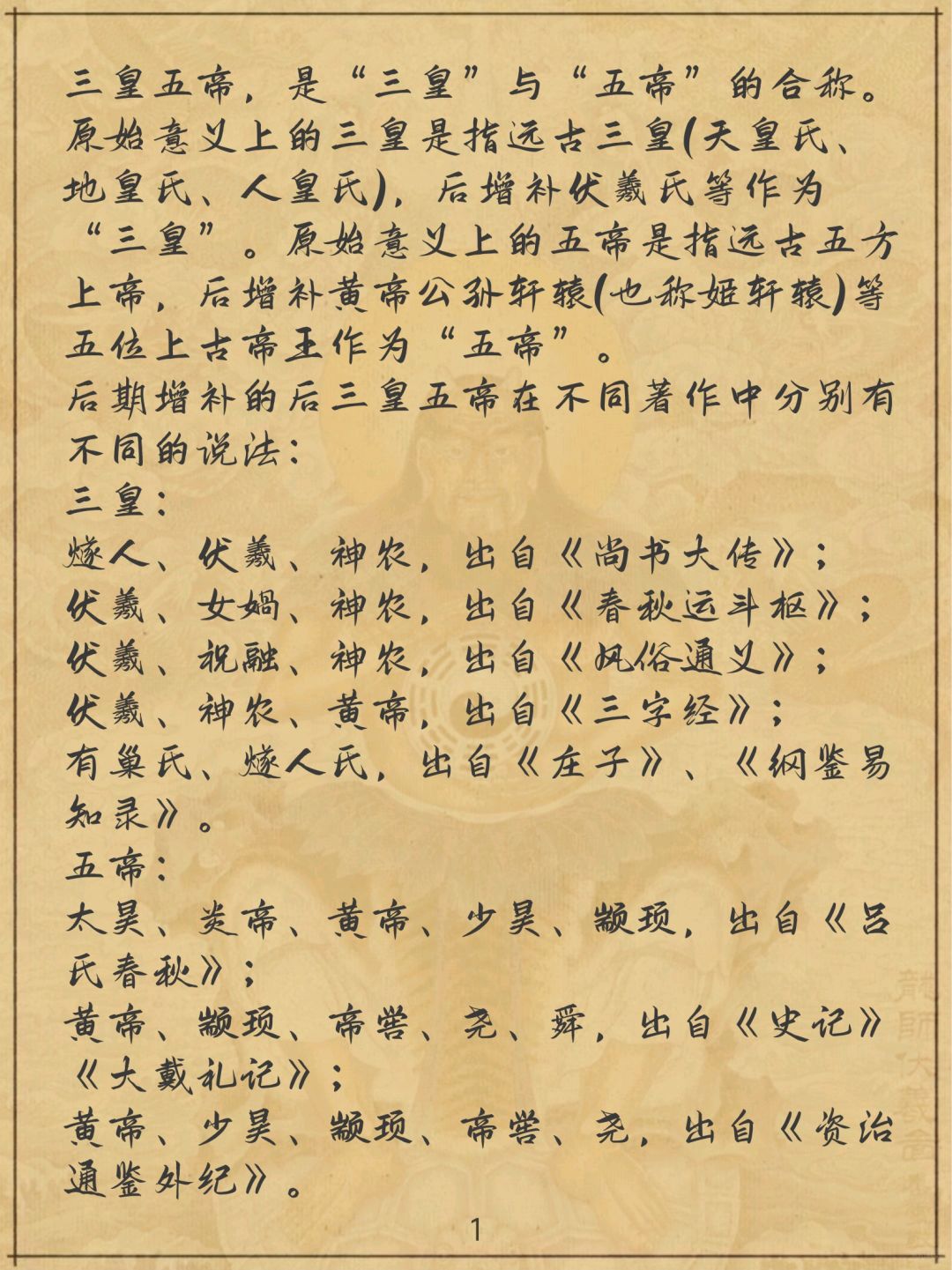 三皇五帝，是“三皇”与“五帝”的合称。原始意义上的三皇是指远古三皇(天皇氏、地皇氏、人皇氏)，后增补伏羲氏等作为“三皇”。原始意义上的五帝是指远古五方上帝，后增补黄帝公孙轩辕(也称姬轩辕)等五位上古帝王作为“五帝”。

后期增补的后三皇五帝在不同著作中分别有不同的说法：

三皇：

燧人、伏羲、神农，出自《尚书大传》；

伏羲、女娲、神农，出自《春秋运斗枢》；

伏羲、祝融、神农，出自《风俗通义》；

伏羲、神农、黄帝，出自《三字经》；

有巢氏、燧人氏，出自《庄子》、《纲鉴易知录》。

五帝：

太昊、炎帝、黄帝、少昊、颛顼，出自《吕氏春秋》；

黄帝、颛顼、帝喾、尧、舜，出自《史记》《大戴礼记》；

黄帝、少昊、颛顼、帝喾、尧，出自《资治通鉴外纪》。

1